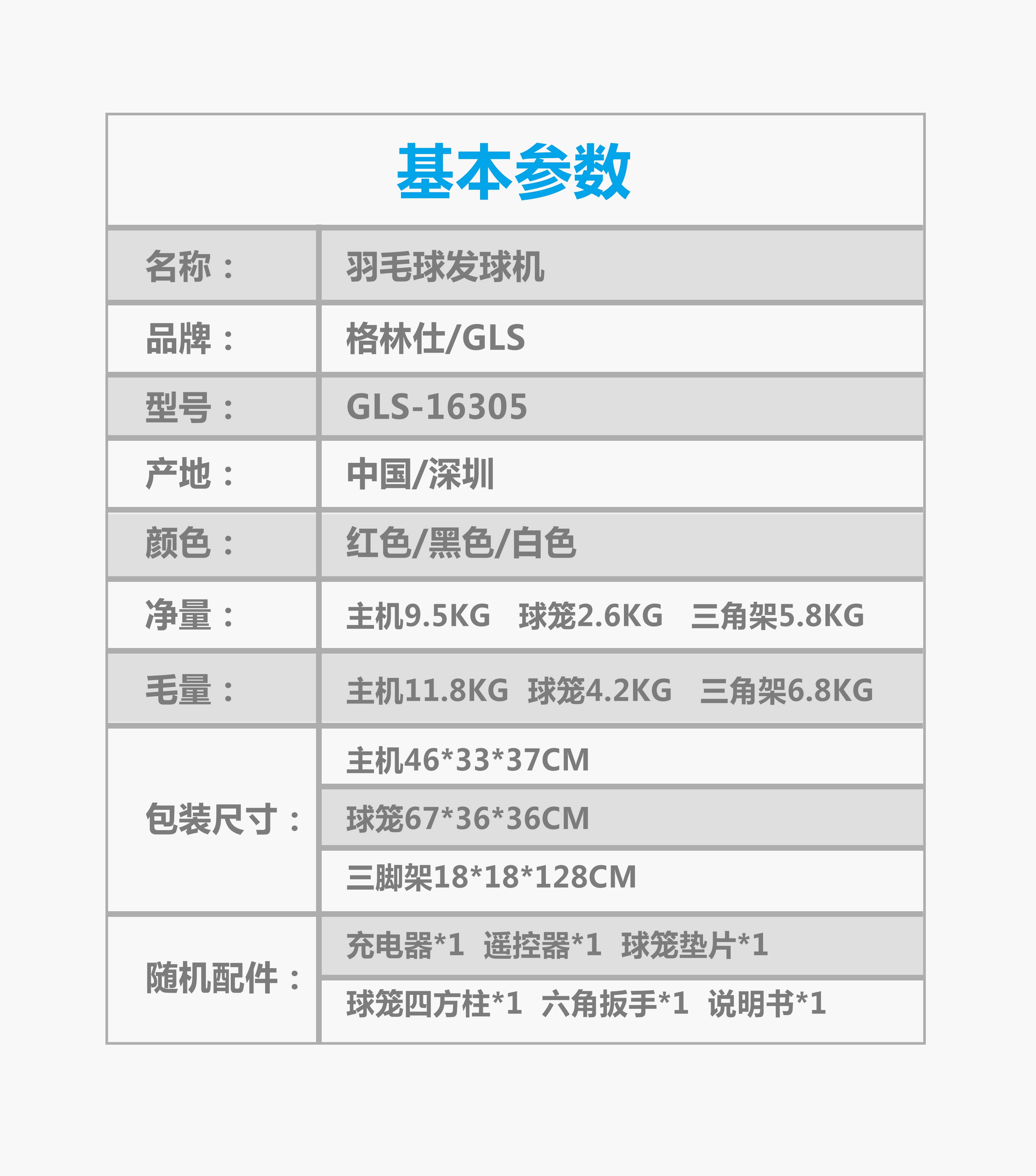 基本参数

| 名称： | 羽毛球发球机 |
|---|---|
| 品牌： | 格林仕/GLS |
| 型号： | GLS-16305 |
| 产地： | 中国/深圳 |
| 颜色： | 红色/黑色/白色 |
| 净量： | 主机9.5KG 球笼2.6KG 三角架5.8KG |
| 毛量： | 主机11.8KG 球笼4.2KG 三角架6.8KG |
| 包装尺寸： | 主机46*33*37CM |
| | 球笼67*36*36CM |
| | 三脚架18*18*128CM |
| 随机配件： | 充电器*1 遥控器*1 球笼垫片*1 |
| | 球笼四方柱*1 六角扳手*1 说明书*1 |